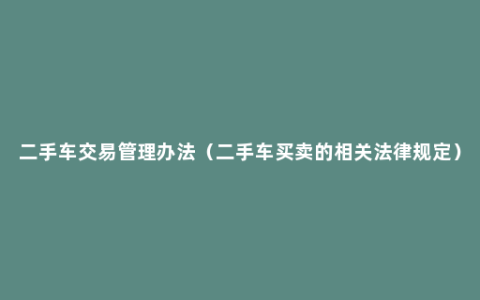 二手车交易管理办法（二手车买卖的相关法律规定）